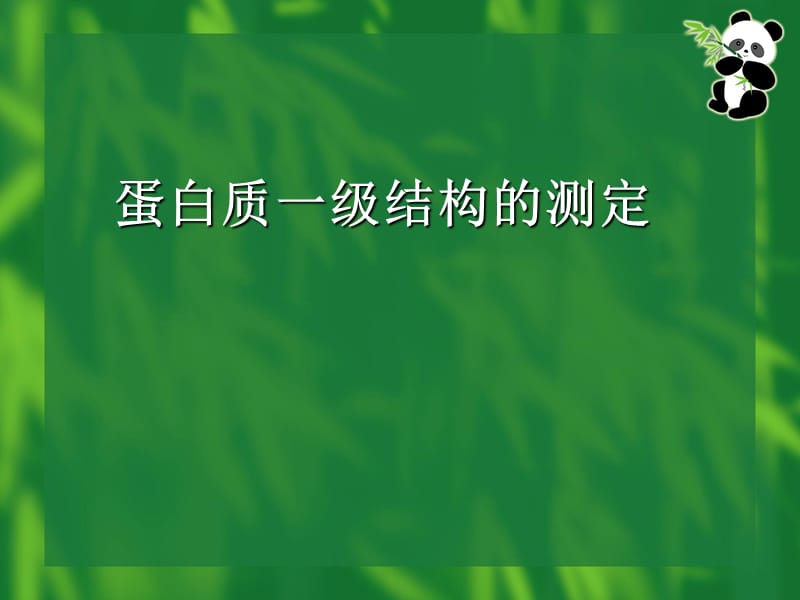 蛋白质一级结构的测定